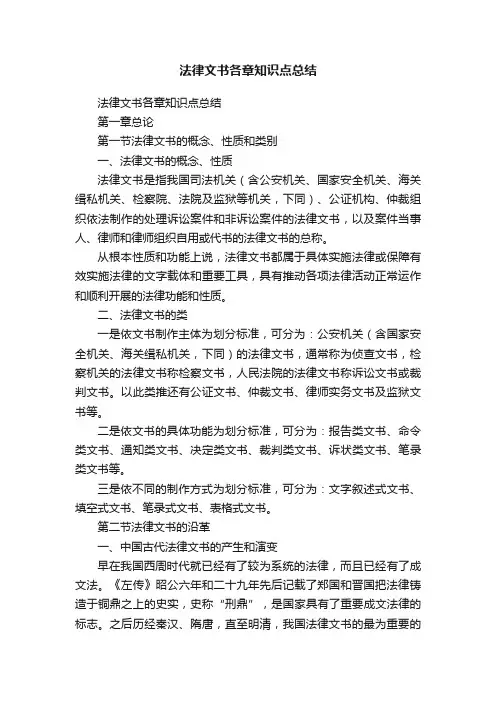 法律文书各章知识点总结

法律文书各章知识点总结

第一章总论

第一节法律文书的概念、性质和类别

一、法律文书的概念、性质

法律文书是指我国司法机关（含公安机关、国家安全机关、海关缉私机关、检察院、法院及监狱等机关，下同）、公证机构、仲裁组织依法制作的处理诉讼案件和非诉讼案件的法律文书，以及案件当事人、律师和律师组织自用或代书的法律文书的总称。

从根本性质和功能上说，法律文书都属于具体实施法律或保障有效实施法律的文字载体和重要工具，具有推动各项法律活动正常运作和顺利开展的法律功能和性质。

二、法律文书的类

一是依文书制作主体为划分标准，可分为：公安机关（含国家安全机关、海关缉私机关，下同）的法律文书，通常称为侦查文书，检察机关的法律文书称检察文书，人民法院的法律文书称诉讼文书或裁判文书。以此类推还有公证文书、仲裁文书、律师实务文书及监狱文书等。

二是依文书的具体功能为划分标准，可分为：报告类文书、命令类文书、通知类文书、决定类文书、裁判类文书、诉状类文书、笔录类文书等。

三是依不同的制作方式为划分标准，可分为：文字叙述式文书、填空式文书、笔录式文书、表格式文书。

第二节法律文书的沿革

一、中国古代法律文书的产生和演变

早在我国西周时代就已经有了较为系统的法律，而且已经有了成文法。《左传》昭公六年和二十九年先后记载了郑国和晋国把法律铸造于铜鼎之上的史实，史称“刑鼎”，是国家具有了重要成文法律的标志。之后历经秦汉、隋唐，直至明清，我国法律文书的最为重要的